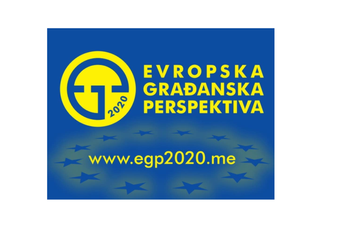 2020

EVROPSKA
GRAĐANSKA
PERSPEKTIVA

www.egp2020.me